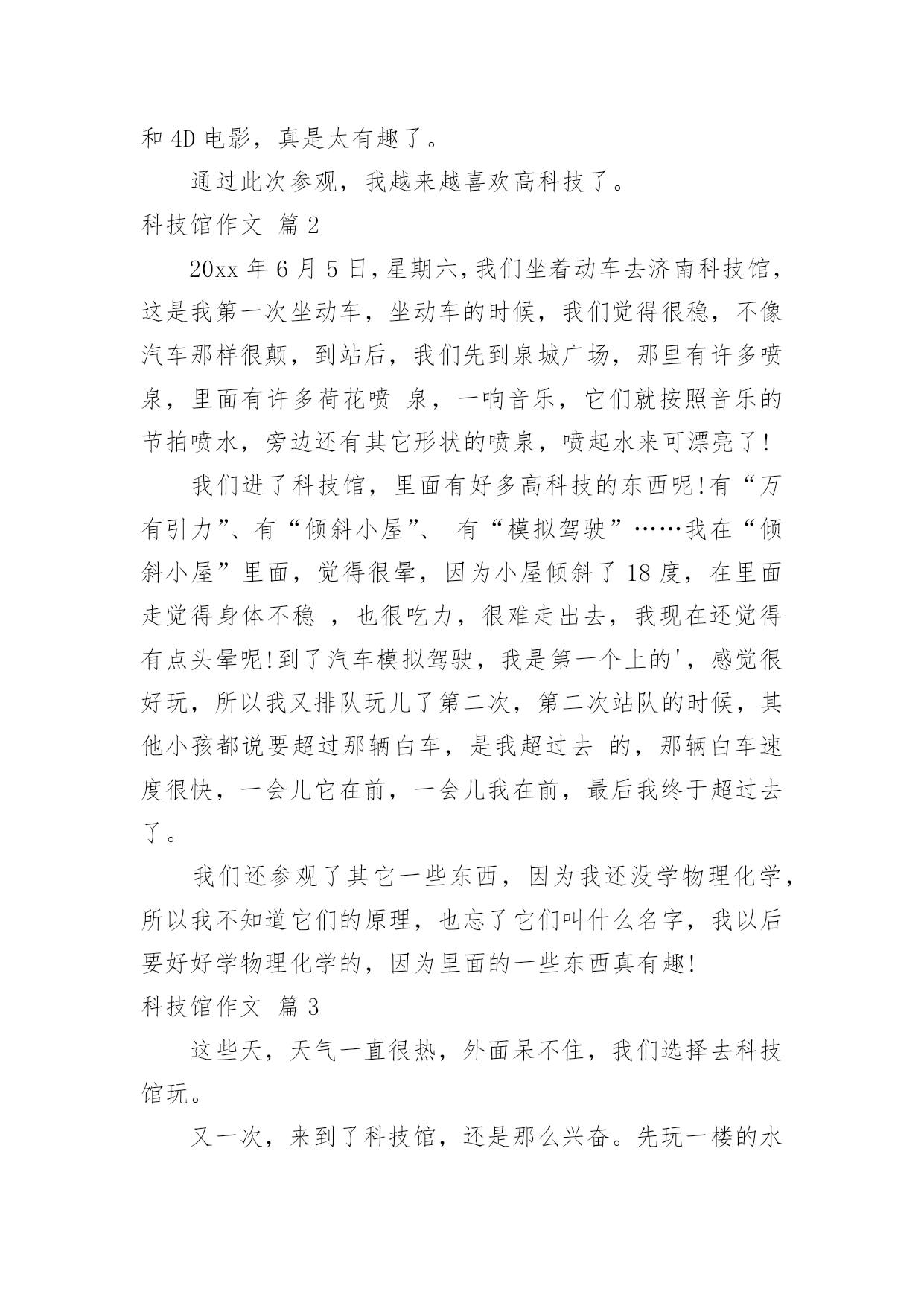 和 4D 电影，真是太有趣了。

通过此次参观，我越来越喜欢高科技了。

科技馆作文 篇 2

20xx 年 6 月 5 日，星期六，我们坐着动车去济南科技馆，这是我第一次坐动车，坐动车的时候，我们觉得很稳，不像汽车那样很颠，到站后，我们先到泉城广场，那里有许多喷泉，里面有许多荷花喷 泉，一响音乐，它们就按照音乐的节拍喷水，旁边还有其它形状的喷泉，喷起水来可漂亮了!

我们进了科技馆，里面有好多高科技的东西呢!有“万有引力”、有“倾斜小屋”、 有“模拟驾驶”……我在“倾斜小屋”里面，觉得很晕，因为小屋倾斜了 18 度，在里面走觉得身体不稳 ，也很吃力，很难走出去，我现在还觉得有点头晕呢!到了汽车模拟驾驶，我是第一个上的'，感觉很好玩，所以我又排队玩儿了第二次，第二次站队的时候，其他小孩都说要超过那辆白车，是我超过去 的，那辆白车速度很快，一会儿它在前，一会儿我在前，最后我终于超过去了。

我们还参观了其它一些东西，因为我还没学物理化学，所以我不知道它们的原理，也忘了它们叫什么名字，我以后要好好学物理化学的，因为里面的一些东西真有趣!

科技馆作文 篇 3

这些天，天气一直很热，外面呆不住，我们选择去科技馆玩。

又一次，来到了科技馆，还是那么兴奋。先玩一楼的水